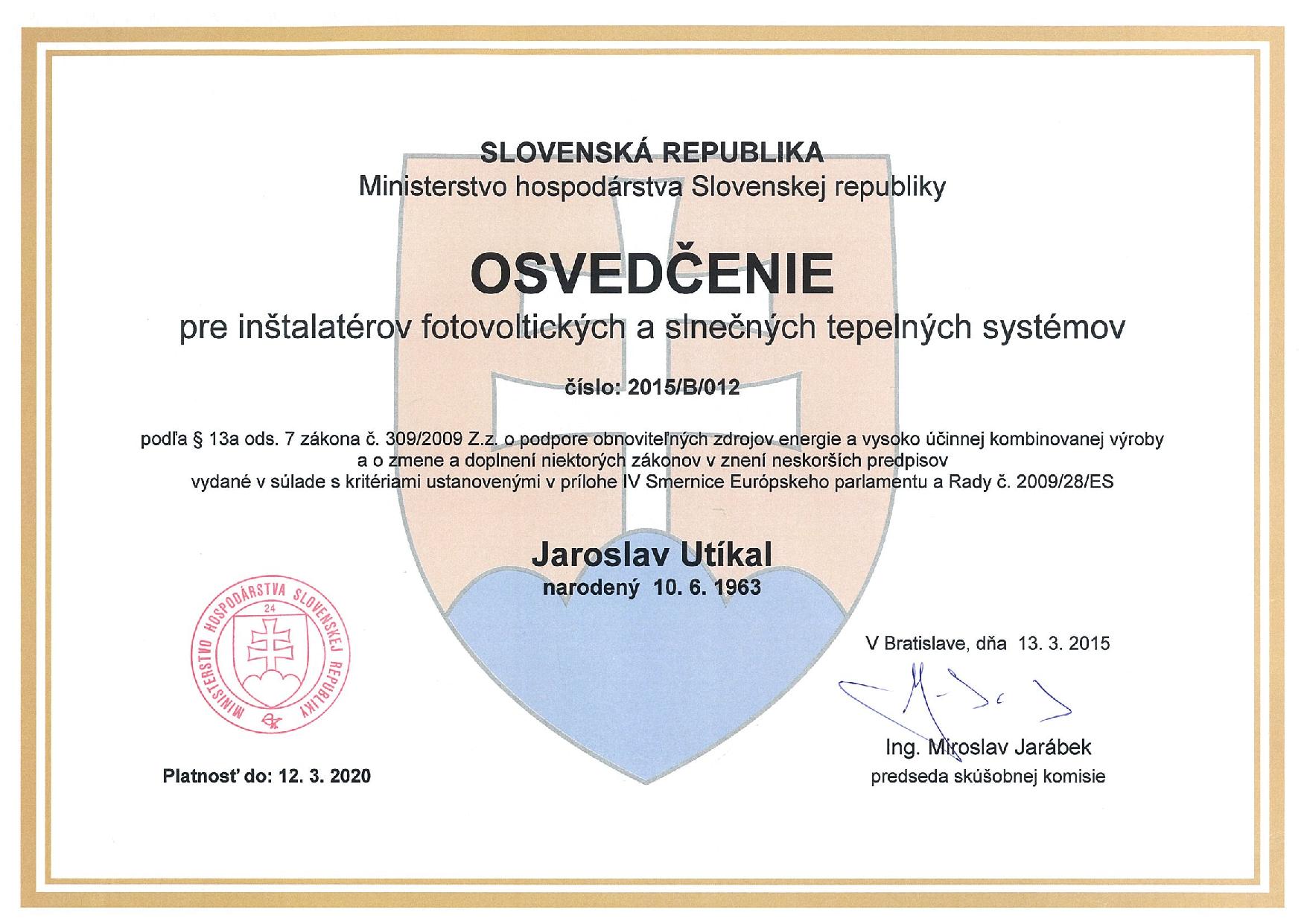 SLOVENSKÁ REPUBLIKA
Ministerstvo hospodárstva Slovenskej republiky

OSVEDČENIE
pre inštalatérov fotovoltických a slnečných tepelných systémov

číslo: 2015/B/012

podľa § 13a ods. 7 zákona č. 309/2009 Z.z. o podpore obnoviteľných zdrojov energie a vysoko účinnej kombinovanej výroby a o zmene a doplnení niektorých zákonov v znení neskorších predpisov vydané v súlade s kritériami ustanovenými v prílohe IV Smernice Európskeho parlamentu a Rady č. 2009/28/ES

Jaroslav Utíkal
narodený 10. 6. 1963

MINISTERSTVO HOSPODÁRSTVA SLOVENSKEJ REPUBLIKY
24

V Bratislave, dňa 13. 3. 2015

Ing. Miroslav Jarábek
predseda skúšobnej komisie

Platnosť do: 12. 3. 2020